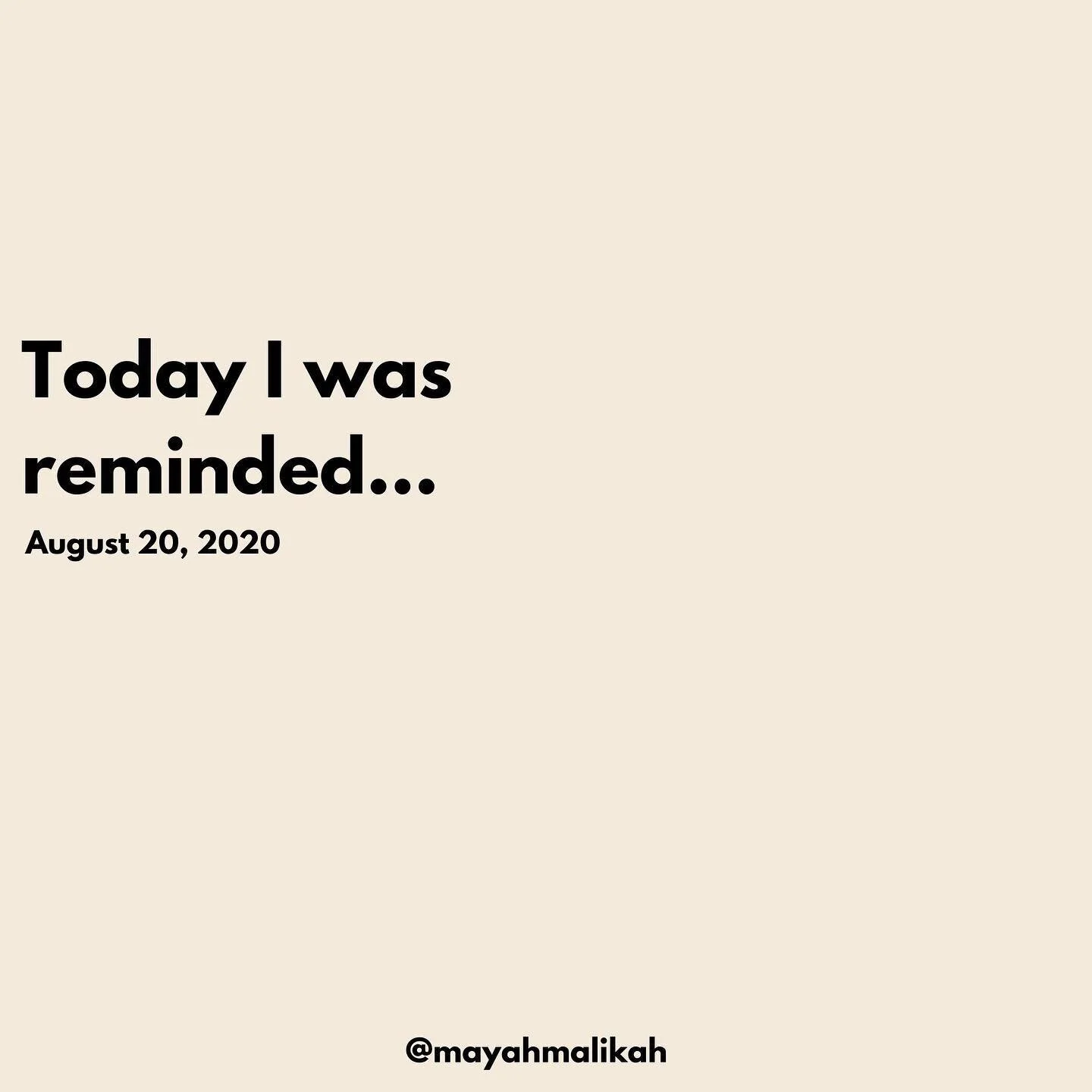 Today I was reminded...

August 20, 2020

@mayahmalikah